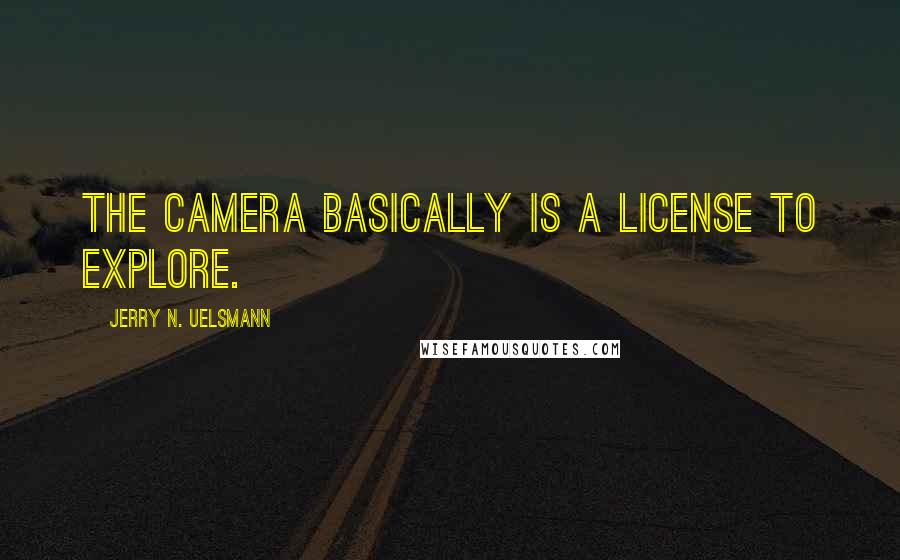 THE CAMERA BASICALLY IS A LICENSE TO EXPLORE.

JERRY N. UELSMANN

WISEFAMOUSQUOTES.COM